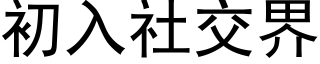 初入社交界